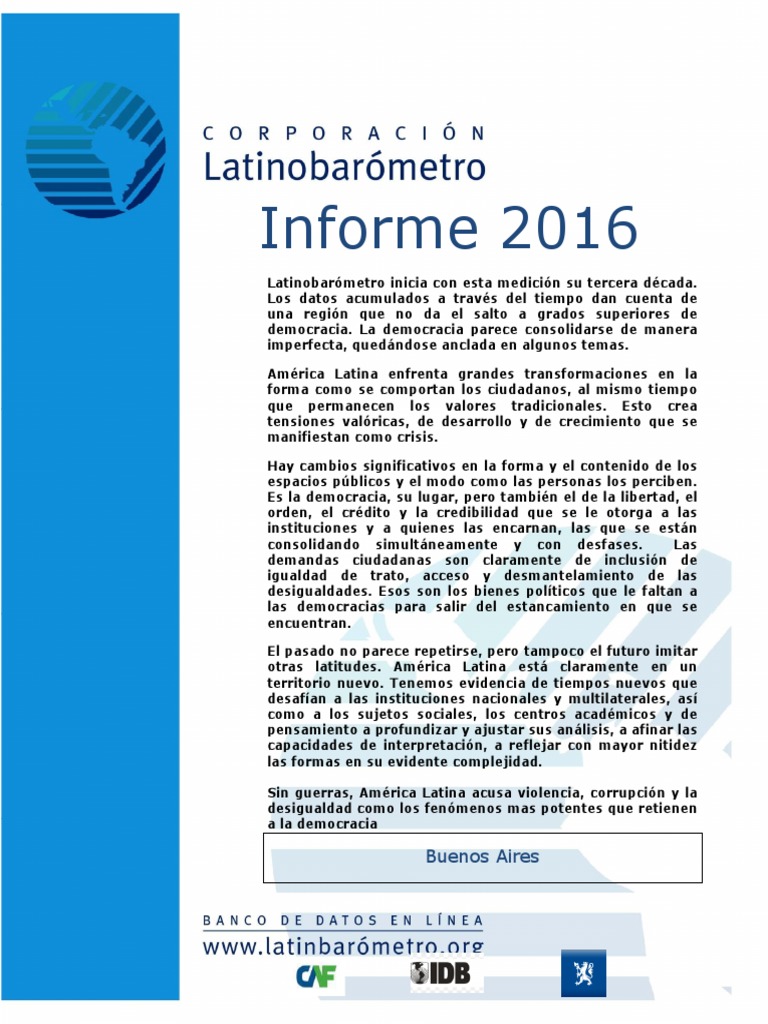 CORPORACIÓN
Latinobarómetro

Informe 2016

Latinobarómetro inicia con esta medición su tercera década. Los datos acumulados a través del tiempo dan cuenta de una región que no da el salto a grados superiores de democracia. La democracia parece consolidarse de manera imperfecta, quedándose anclada en algunos temas.

América Latina enfrenta grandes transformaciones en la forma como se comportan los ciudadanos, al mismo tiempo que permanecen los valores tradicionales. Esto crea tensiones valóricas, de desarrollo y de crecimiento que se manifiestan como crisis.

Hay cambios significativos en la forma y el contenido de los espacios públicos y el modo como las personas los perciben. Es la democracia, su lugar, pero también el de la libertad, el orden, el crédito y la credibilidad que se le otorga a las instituciones y a quienes las encarnan, las que se están consolidando simultáneamente y con desfases. Las demandas ciudadanas son claramente de inclusión de igualdad de trato, acceso y desmantelamiento de las desigualdades. Esos son los bienes políticos que le faltan a las democracias para salir del estancamiento en que se encuentran.

El pasado no parece repetirse, pero tampoco el futuro imitar otras latitudes. América Latina está claramente en un territorio nuevo. Tenemos evidencia de tiempos nuevos que desafían a las instituciones nacionales y multilaterales, así como a los sujetos sociales, los centros académicos y de pensamiento a profundizar y ajustar sus análisis, a afinar las capacidades de interpretación, a reflejar con mayor nitidez las formas en su evidente complejidad.

Sin guerras, América Latina acusa violencia, corrupción y la desigualdad como los fenómenos mas potentes que retienen a la democracia

Buenos Aires

BANCO DE DATOS EN LÍNEA
www.latinbarómetro.org

CAF

IDB